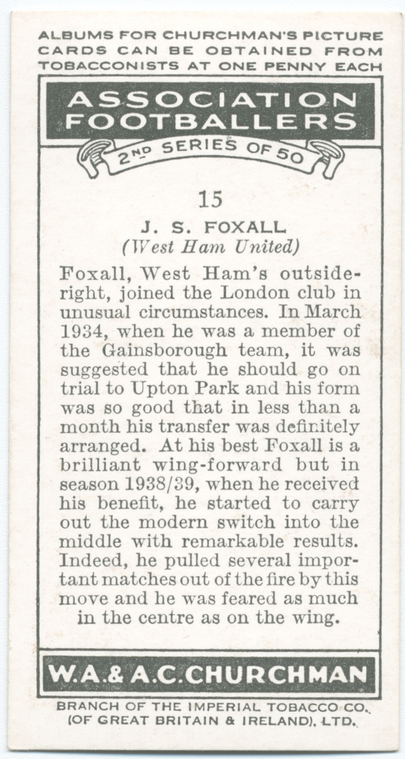 ALBUMS FOR CHURCHMAN'S PICTURE CARDS CAN BE OBTAINED FROM TOBACCONISTS AT ONE PENNY EACH

ASSOCIATION FOOTBALLERS

2ND SERIES OF 50

15

J. S. FOXALL
(West Ham United)

Foxall, West Ham's outside-right, joined the London club in unusual circumstances. In March 1934, when he was a member of the Gainsborough team, it was suggested that he should go on trial to Upton Park and his form was so good that in less than a month his transfer was definitely arranged. At his best Foxall is a brilliant wing-forward but in season 1938/39, when he received his benefit, he started to carry out the modern switch into the middle with remarkable results. Indeed, he pulled several important matches out of the fire by this move and he was feared as much in the centre as on the wing.

W.A.& A.C.CHURCHMAN

BRANCH OF THE IMPERIAL TOBACCO CO. (OF GREAT BRITAIN & IRELAND), LTD.